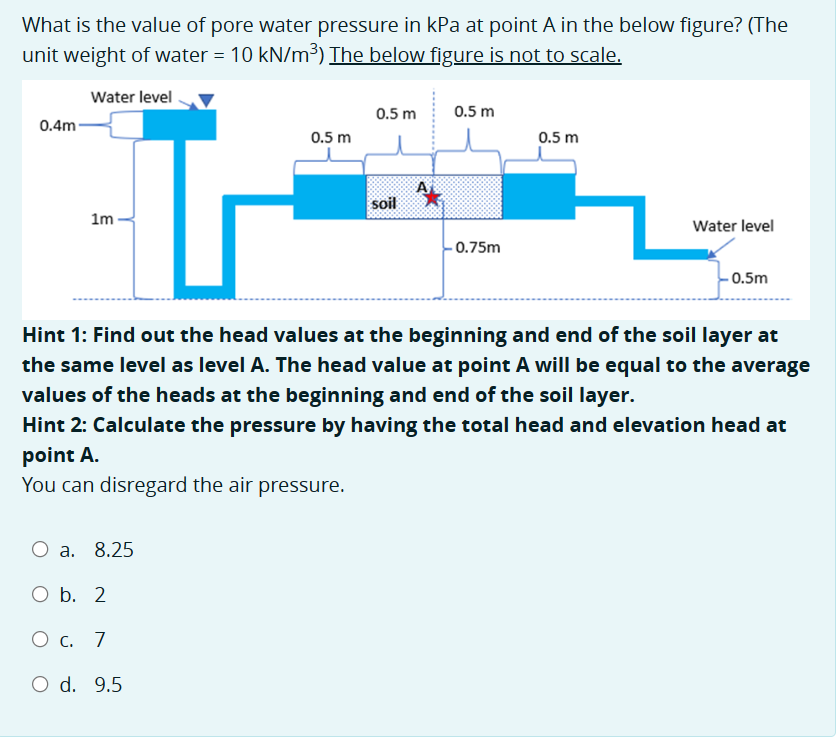 What is the value of pore water pressure in kPa at point A in the below figure? (The unit weight of water = 10 kN/m$^3$) The below figure is not to scale.

Water level
0.4m
1m
0.5 m
0.5 m
0.5 m
0.5 m
soil
A
0.75m
Water level
0.5m

Hint 1: Find out the head values at the beginning and end of the soil layer at the same level as level A. The head value at point A will be equal to the average values of the heads at the beginning and end of the soil layer.
Hint 2: Calculate the pressure by having the total head and elevation head at point A.
You can disregard the air pressure.

a. 8.25
b. 2
c. 7
d. 9.5